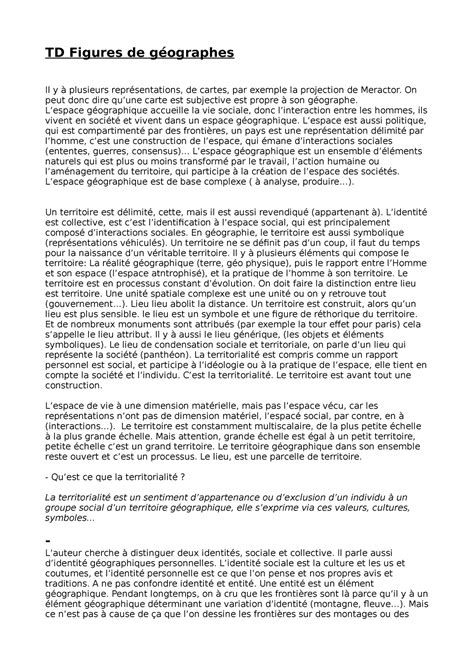 TD Figures de géographes

Il y à plusieurs représentations, de cartes, par exemple la projection de Meractor. On peut donc dire qu'une carte est subjective est propre à son géographe.
L'espace géographique accueille la vie sociale, donc l'interaction entre les hommes, ils vivent en société et vivent dans un espace géographique. L'espace est aussi politique, qui est compartimenté par des frontières, un pays est une représentation délimité par l'homme, c'est une construction de l'espace, qui émane d'interactions sociales (ententes, guerres, consensus)... L'espace géographique est un ensemble d'éléments naturels qui est plus ou moins transformé par le travail, l'action humaine ou l'aménagement du territoire, qui participe à la création de l'espace des sociétés. L'espace géographique est de base complexe ( à analyse, produire...).

Un territoire est délimité, cette, mais il est aussi revendiqué (appartenant à). L'identité est collective, est c'est l'identification à l'espace social, qui est principalement composé d'interactions sociales. En géographie, le territoire est aussi symbolique (représentations véhiculés). Un territoire ne se définit pas d'un coup, il faut du temps pour la naissance d'un véritable territoire. Il y à plusieurs éléments qui compose le territoire: La réalité géographique (terre, géo physique), puis le rapport entre l'Homme et son espace (l'espace atntrophisé), et la pratique de l'homme à son territoire. Le territoire est en processus constant d'évolution. On doit faire la distinction entre lieu est territoire. Une unité spatiale complexe est une unité ou on y retrouve tout (gouvernement...). Lieu lieu abolit la distance. Un territoire est construit, alors qu'un lieu est plus sensible. le lieu est un symbole et une figure de réthorique du territoire. Et de nombreux monuments sont attribués (par exemple la tour effet pour paris) cela s'appelle le lieu attribut. Il y à aussi le lieu générique, (les objets et éléments symboliques). Le lieu de condensation sociale et territoriale, on parle d'un lieu qui représente la société (panthéon). La territorialité est compris comme un rapport personnel est social, et participe à l'idéologie ou à la pratique de l'espace, elle tient en compte la société et l'individu. C'est la territorialité. Le territoire est avant tout une construction.

L'espace de vie à une dimension matérielle, mais pas l'espace vécu, car les représentations n'ont pas de dimension matériel, l'espacé social, par contre, en à (interactions...). Le territoire est constamment multiscalaire, de la plus petite échelle à la plus grande échelle. Mais attention, grande échelle est égal à un petit territoire, petite échelle c'est un grand territoire. Le territoire géographique dans son ensemble reste ouvert et c'est un processus. Le lieu, est une parcelle de territoire.

- Qu'est ce que la territorialité ?

La territorialité est un sentiment d'appartenance ou d'exclusion d'un individu à un groupe social d'un territoire géographique, elle s'exprime via ces valeurs, cultures, symboles...

-
L'auteur cherche à distinguer deux identités, sociale et collective. Il parle aussi d'identité géographiques personnelles. L'identité sociale est la culture et les us et coutumes, et l'identité personnelle est ce que l'on pense et nos propres avis et traditions. A ne pas confondre identité et entité. Une entité est un élément géographique. Pendant longtemps, on à cru que les frontières sont là parce qu'il y à un élément géographique déterminant une variation d'identité (montagne, fleuve...). Mais ce n'est pas à cause de ça que l'on dessine les frontières sur des montages ou des